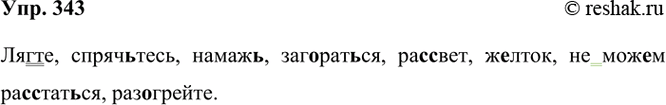 Упр. 343

© reshak.ru

Лягте, спрячьтесь, намажь, загораться, рассвет, желток, не можем расстаться, разогрейте.